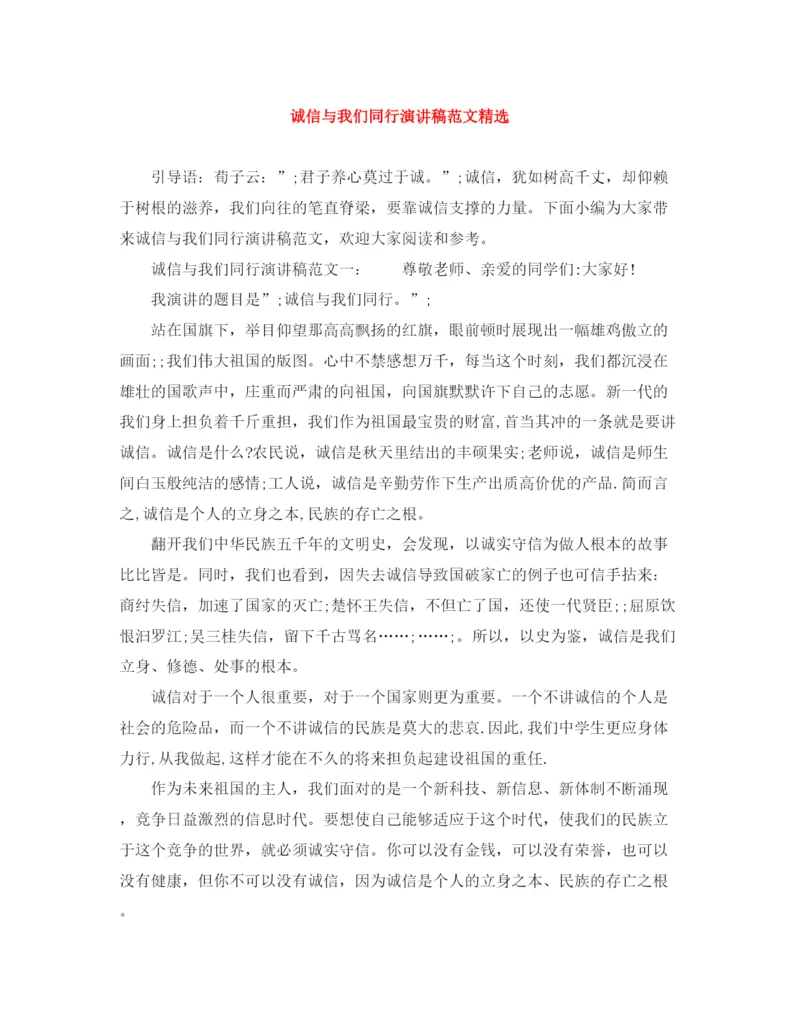 诚信与我们同行演讲稿范文精选

引导语：荀子云：”;君子养心莫过于诚。”;诚信，犹如树高千丈，却仰赖于树根的滋养，我们向往的笔直脊梁，要靠诚信支撑的力量。下面小编为大家带来诚信与我们同行演讲稿范文，欢迎大家阅读和参考。

诚信与我们同行演讲稿范文一：　　尊敬老师、亲爱的同学们:大家好!

我演讲的题目是”;诚信与我们同行。”;

站在国旗下，举目仰望那高高飘扬的红旗，眼前顿时展现出一幅雄鸡傲立的画面;;我们伟大祖国的版图。心中不禁感想万千，每当这个时刻，我们都沉浸在雄壮的国歌声中，庄重而严肃的向祖国，向国旗默默许下自己的志愿。新一代的我们身上担负着千斤重担，我们作为祖国最宝贵的财富,首当其冲的一条就是要讲诚信。诚信是什么?农民说，诚信是秋天里结出的丰硕果实;老师说，诚信是师生间白玉般纯洁的感情;工人说，诚信是辛勤劳作下生产出质高价优的产品.简而言之,诚信是个人的立身之本,民族的存亡之根。

翻开我们中华民族五千年的文明史，会发现，以诚实守信为做人根本的故事比比皆是。同时，我们也看到，因失去诚信导致国破家亡的例子也可信手拈来:商纣失信，加速了国家的灭亡;楚怀王失信，不但亡了国，还使一代贤臣;;屈原饮恨汨罗江;吴三桂失信，留下千古骂名……;……;。所以，以史为鉴，诚信是我们立身、修德、处事的根本。

诚信对于一个人很重要，对于一个国家则更为重要。一个不讲诚信的个人是社会的危险品，而一个不讲诚信的民族是莫大的悲哀.因此,我们中学生更应身体力行,从我做起,这样才能在不久的将来担负起建设祖国的重任.

作为未来祖国的主人，我们面对的是一个新科技、新信息、新体制不断涌现，竞争日益激烈的信息时代。要想使自己能够适应于这个时代，使我们的民族立于这个竞争的世界，就必须诚实守信。你可以没有金钱，可以没有荣誉，也可以没有健康，但你不可以没有诚信，因为诚信是个人的立身之本、民族的存亡之根。